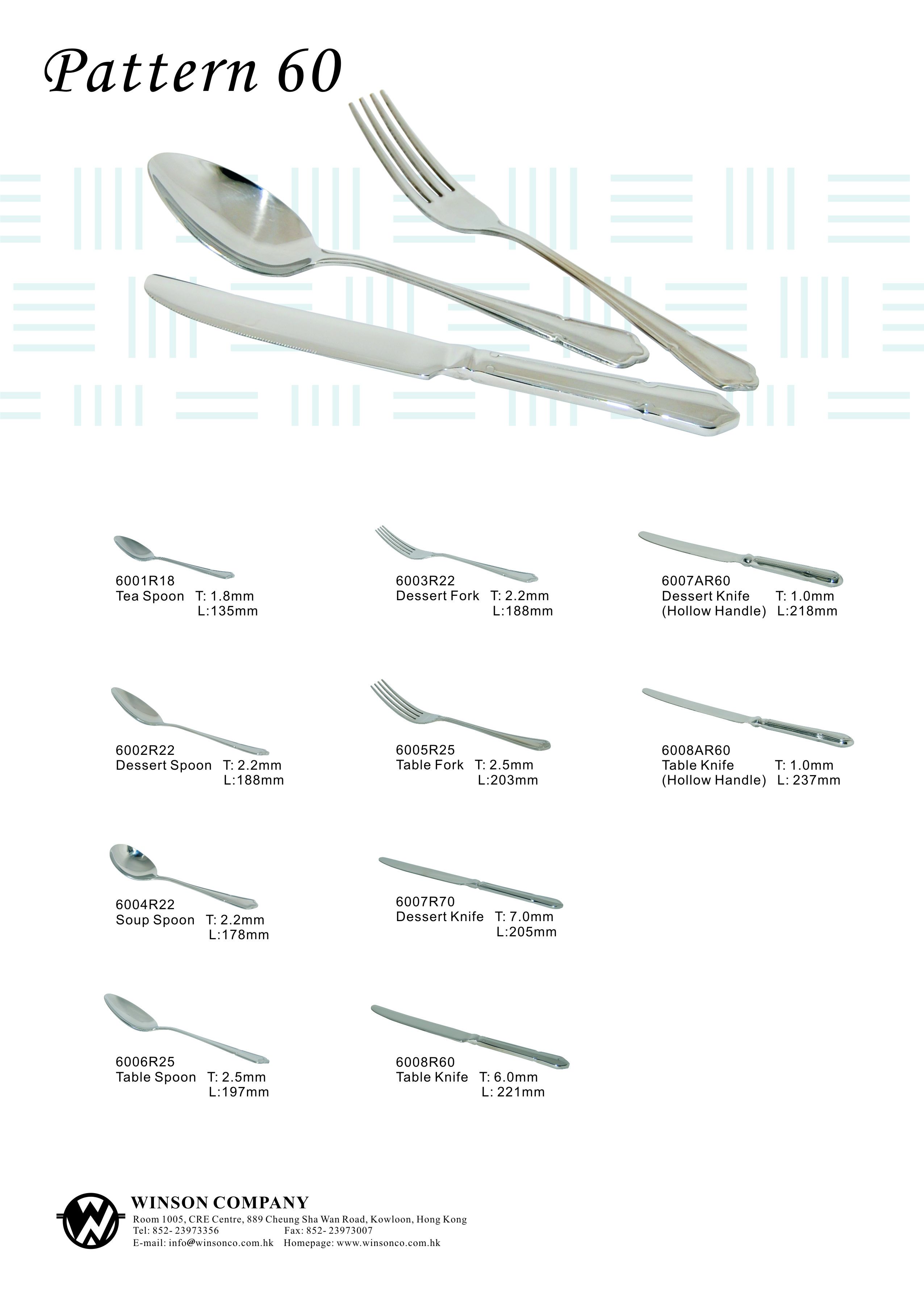 Pattern 60

6001R18
Tea Spoon T: 1.8mm
L:135mm

6002R22
Dessert Spoon T: 2.2mm
L:188mm

6004R22
Soup Spoon T: 2.2mm
L:178mm

6006R25
Table Spoon T: 2.5mm
L:197mm

6003R22
Dessert Fork T: 2.2mm
L:188mm

6005R25
Table Fork T: 2.5mm
L:203mm

6007R70
Dessert Knife T: 7.0mm
L:205mm

6008R60
Table Knife T: 6.0mm
L: 221mm

6007AR60
Dessert Knife T: 1.0mm
(Hollow Handle) L:218mm

6008AR60
Table Knife T: 1.0mm
(Hollow Handle) L: 237mm

WINSON COMPANY
Room 1005, CRE Centre, 889 Cheung Sha Wan Road, Kowloon, Hong Kong
Tel: 852- 23973356 Fax: 852- 23973007
E-mail: info@winsonco.com.hk Homepage: www.winsonco.com.hk